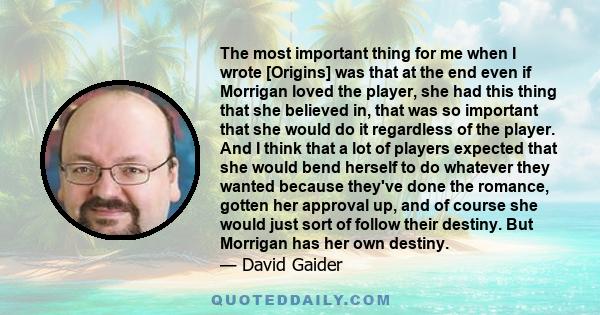 The most important thing for me when I wrote [Origins] was that at the end even if Morrigan loved the player, she had this thing that she believed in, that was so important that she would do it regardless of the player. And I think that a lot of players expected that she would bend herself to do whatever they wanted because they've done the romance, gotten her approval up, and of course she would just sort of follow their destiny. But Morrigan has her own destiny.
— David Gaider

QUOTEDDAILY.COM